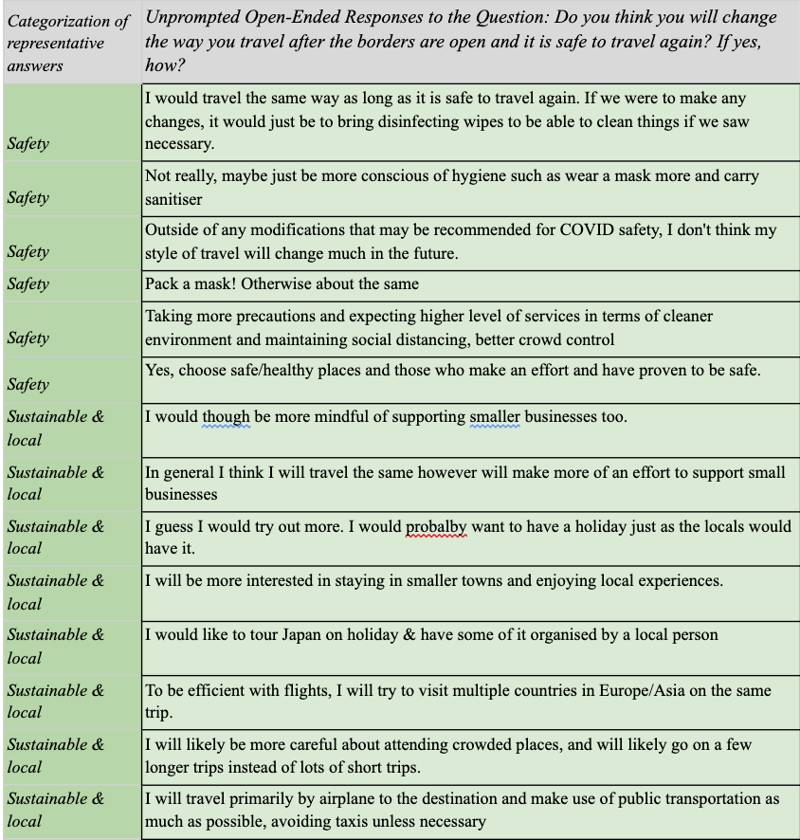 | Categorization of representative answers | Unprompted Open-Ended Responses to the Question: Do you think you will change the way you travel after the borders are open and it is safe to travel again? If yes, how? |
|---|---|
| Safety | I would travel the same way as long as it is safe to travel again. If we were to make any changes, it would just be to bring disinfecting wipes to be able to clean things if we saw necessary. |
| Safety | Not really, maybe just be more conscious of hygiene such as wear a mask more and carry sanitiser |
| Safety | Outside of any modifications that may be recommended for COVID safety, I don't think my style of travel will change much in the future. |
| Safety | Pack a mask! Otherwise about the same |
| Safety | Taking more precautions and expecting higher level of services in terms of cleaner environment and maintaining social distancing, better crowd control |
| Safety | Yes, choose safe/healthy places and those who make an effort and have proven to be safe. |
| Sustainable & local | I would though be more mindful of supporting smaller businesses too. |
| Sustainable & local | In general I think I will travel the same however will make more of an effort to support small businesses |
| Sustainable & local | I guess I would try out more. I would probalby want to have a holiday just as the locals would have it. |
| Sustainable & local | I will be more interested in staying in smaller towns and enjoying local experiences. |
| Sustainable & local | I would like to tour Japan on holiday & have some of it organised by a local person |
| Sustainable & local | To be efficient with flights, I will try to visit multiple countries in Europe/Asia on the same trip. |
| Sustainable & local | I will likely be more careful about attending crowded places, and will likely go on a few longer trips instead of lots of short trips. |
| Sustainable & local | I will travel primarily by airplane to the destination and make use of public transportation as much as possible, avoiding taxis unless necessary |